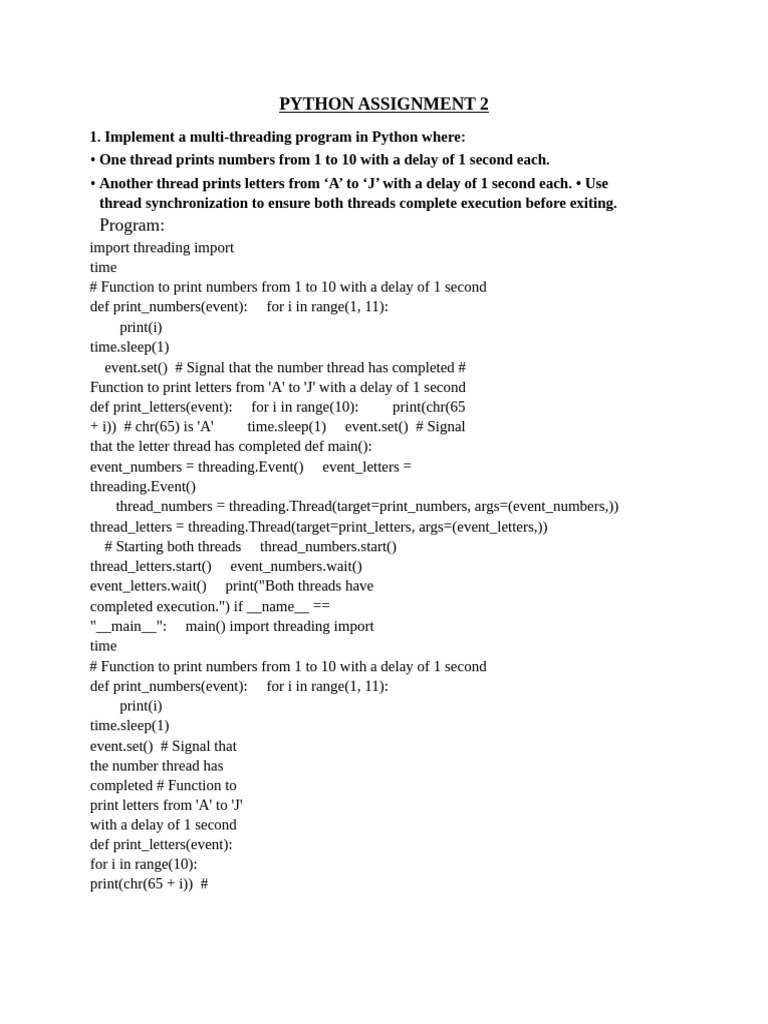 PYTHON ASSIGNMENT 2

1. Implement a multi-threading program in Python where:

• One thread prints numbers from 1 to 10 with a delay of 1 second each.

• Another thread prints letters from ‘A’ to ‘J’ with a delay of 1 second each. • Use thread synchronization to ensure both threads complete execution before exiting.

Program:

import threading import time
# Function to print numbers from 1 to 10 with a delay of 1 second
def print_numbers(event): for i in range(1, 11):
print(i)
time.sleep(1)
event.set() # Signal that the number thread has completed # Function to print letters from 'A' to 'J' with a delay of 1 second
def print_letters(event): for i in range(10): print(chr(65 + i)) # chr(65) is 'A' time.sleep(1) event.set() # Signal that the letter thread has completed def main():
event_numbers = threading.Event() event_letters = threading.Event()
thread_numbers = threading.Thread(target=print_numbers, args=(event_numbers,))
thread_letters = threading.Thread(target=print_letters, args=(event_letters,))
# Starting both threads thread_numbers.start()
thread_letters.start() event_numbers.wait()
event_letters.wait() print("Both threads have completed execution.") if __name__ == "__main__": main() import threading import time
# Function to print numbers from 1 to 10 with a delay of 1 second
def print_numbers(event): for i in range(1, 11):
print(i)
time.sleep(1)
event.set() # Signal that the number thread has completed # Function to print letters from 'A' to 'J' with a delay of 1 second
def print_letters(event):
for i in range(10):
print(chr(65 + i)) #